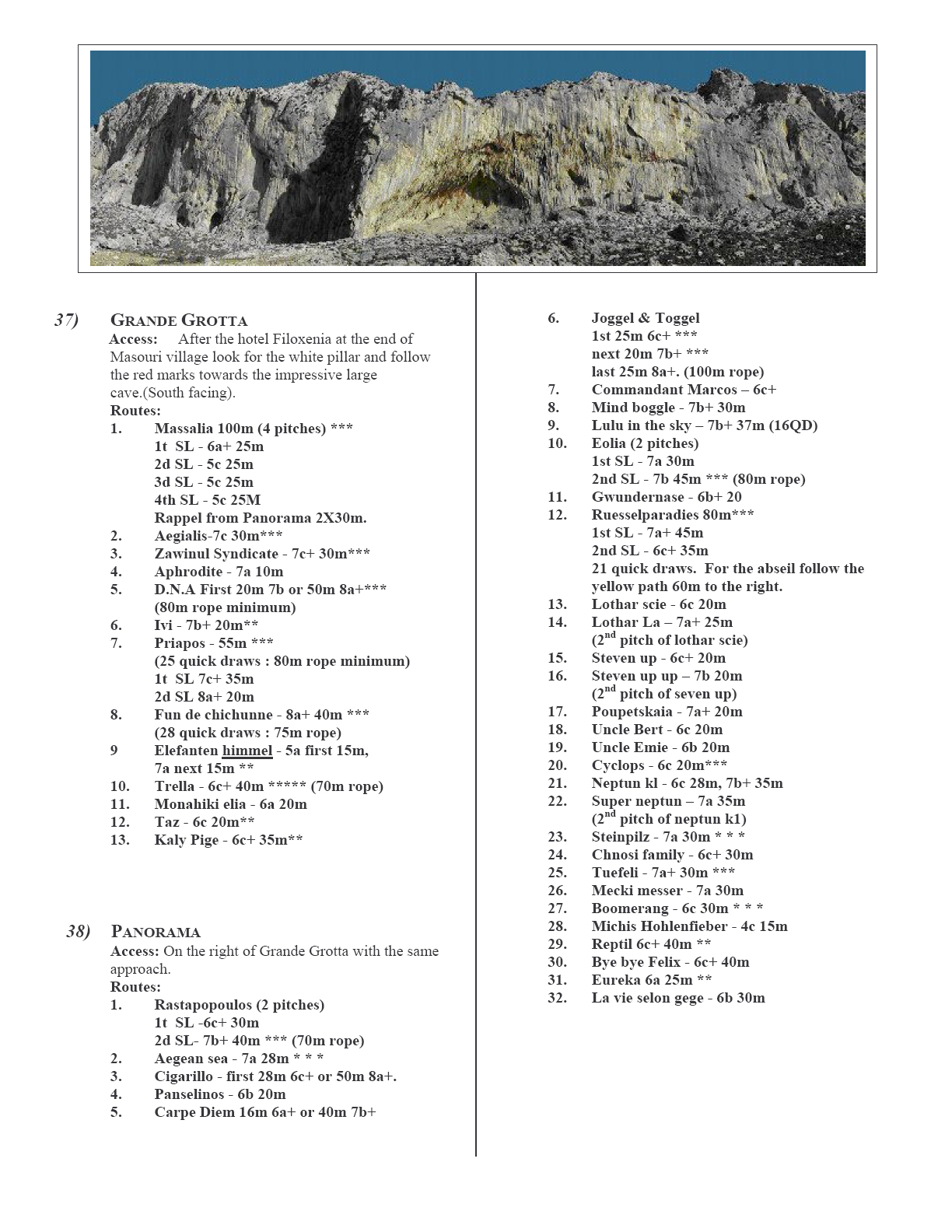 37) GRANDE GROTTA

Access: After the hotel Filoxenia at the end of Masouri village look for the white pillar and follow the red marks towards the impressive large cave.(South facing).

Routes:

1. Massalia 100m (4 pitches) ***
1t SL - 6a+ 25m
2d SL - 5c 25m
3d SL - 5c 25m
4th SL - 5c 25M
Rappel from Panorama 2X30m.
2. Aegialis-7c 30m***
3. Zawinul Syndicate - 7c+ 30m***
4. Aphrodite - 7a 10m
5. D.N.A First 20m 7b or 50m 8a+***
(80m rope minimum)
6. Ivi - 7b+ 20m**
7. Priapos - 55m ***
(25 quick draws : 80m rope minimum)
1t SL 7c+ 35m
2d SL 8a+ 20m
8. Fun de chichunne - 8a+ 40m ***
(28 quick draws : 75m rope)
9 Elefanten himmel - 5a first 15m,
7a next 15m **
10. Trella - 6c+ 40m ***** (70m rope)
11. Monahiki elia - 6a 20m
12. Taz - 6c 20m**
13. Kaly Pige - 6c+ 35m**

38) PANORAMA

Access: On the right of Grande Grotta with the same approach.

Routes:

1. Rastapopoulos (2 pitches)
1t SL -6c+ 30m
2d SL- 7b+ 40m *** (70m rope)
2. Aegean sea - 7a 28m * * *
3. Cigarillo - first 28m 6c+ or 50m 8a+.
4. Panselinos - 6b 20m
5. Carpe Diem 16m 6a+ or 40m 7b+
6. Joggel & Toggel
1st 25m 6c+ ***
next 20m 7b+ ***
last 25m 8a+. (100m rope)
7. Commandant Marcos – 6c+
8. Mind boggle - 7b+ 30m
9. Lulu in the sky – 7b+ 37m (16QD)
10. Eolia (2 pitches)
1st SL - 7a 30m
2nd SL - 7b 45m *** (80m rope)
11. Gwundernase - 6b+ 20
12. Ruesselparadies 80m***
1st SL - 7a+ 45m
2nd SL - 6c+ 35m
21 quick draws. For the abseil follow the yellow path 60m to the right.
13. Lothar scie - 6c 20m
14. Lothar La – 7a+ 25m
($2^{nd}$ pitch of lothar scie)
15. Steven up - 6c+ 20m
16. Steven up up – 7b 20m
($2^{nd}$ pitch of seven up)
17. Poupetskaia - 7a+ 20m
18. Uncle Bert - 6c 20m
19. Uncle Emie - 6b 20m
20. Cyclops - 6c 20m***
21. Neptun kl - 6c 28m, 7b+ 35m
22. Super neptun – 7a 35m
($2^{nd}$ pitch of neptun k1)
23. Steinpilz - 7a 30m * * *
24. Chnosi family - 6c+ 30m
25. Tuefeli - 7a+ 30m ***
26. Mecki messer - 7a 30m
27. Boomerang - 6c 30m * * *
28. Michis Hohlenfieber - 4c 15m
29. Reptil 6c+ 40m **
30. Bye bye Felix - 6c+ 40m
31. Eureka 6a 25m **
32. La vie selon gege - 6b 30m